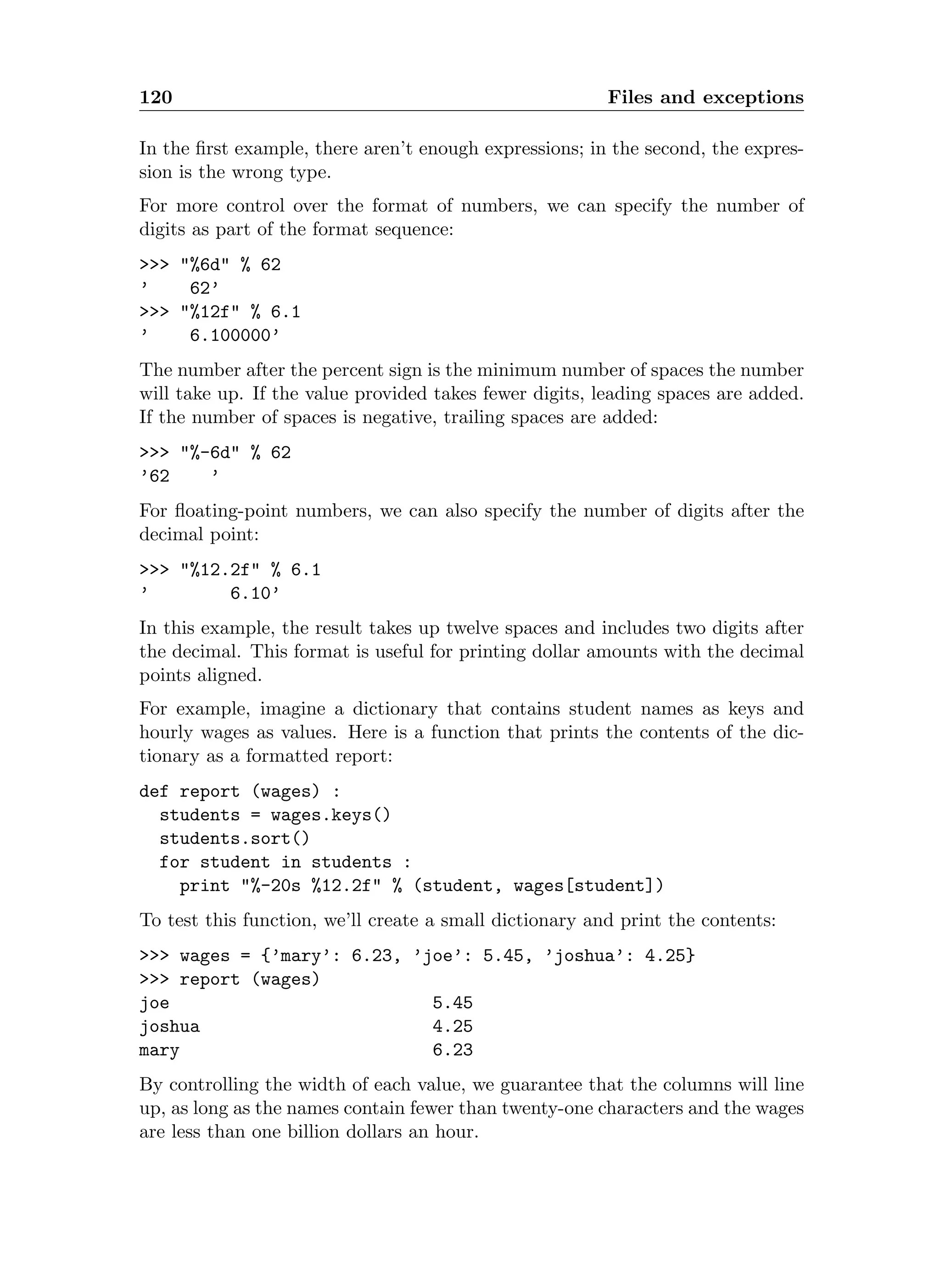 120 Files and exceptions

In the first example, there aren't enough expressions; in the second, the expression is the wrong type.

For more control over the format of numbers, we can specify the number of digits as part of the format sequence:

>>> "%6d" % 62
'    62'
>>> "%12f" % 6.1
'    6.100000'

The number after the percent sign is the minimum number of spaces the number will take up. If the value provided takes fewer digits, leading spaces are added. If the number of spaces is negative, trailing spaces are added:

>>> "%-6d" % 62
'62    '

For floating-point numbers, we can also specify the number of digits after the decimal point:

>>> "%12.2f" % 6.1
'        6.10'

In this example, the result takes up twelve spaces and includes two digits after the decimal. This format is useful for printing dollar amounts with the decimal points aligned.

For example, imagine a dictionary that contains student names as keys and hourly wages as values. Here is a function that prints the contents of the dictionary as a formatted report:

def report (wages) :
  students = wages.keys()
  students.sort()
  for student in students :
    print "%-20s %12.2f" % (student, wages[student])

To test this function, we'll create a small dictionary and print the contents:

>>> wages = {'mary': 6.23, 'joe': 5.45, 'joshua': 4.25}
>>> report (wages)
joe                          5.45
joshua                       4.25
mary                         6.23

By controlling the width of each value, we guarantee that the columns will line up, as long as the names contain fewer than twenty-one characters and the wages are less than one billion dollars an hour.